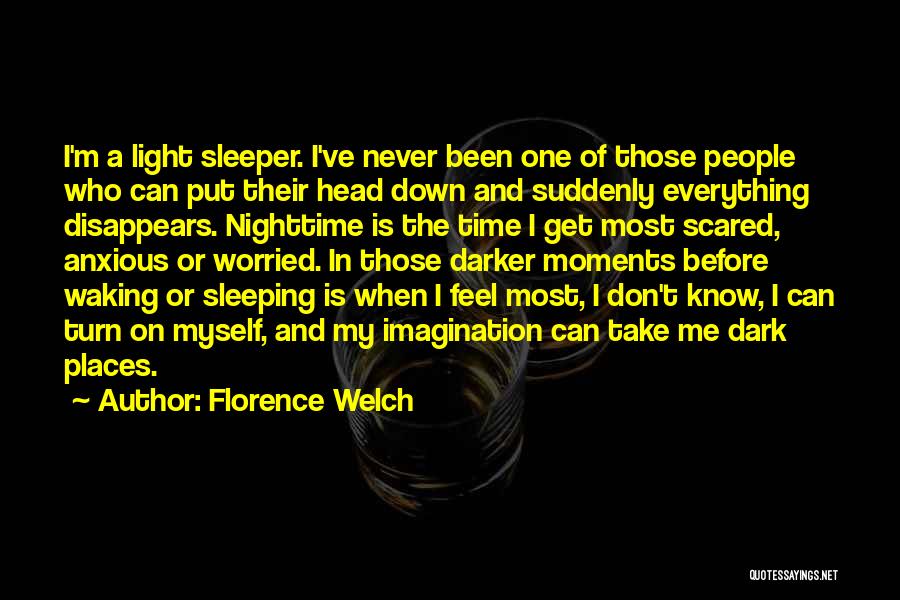 I'm a light sleeper. I've never been one of those people who can put their head down and suddenly everything disappears. Nighttime is the time I get most scared, anxious or worried. In those darker moments before waking or sleeping is when I feel most, I don't know, I can turn on myself, and my imagination can take me dark places.

~ Author: Florence Welch

QUOTESSAYINGS.NET